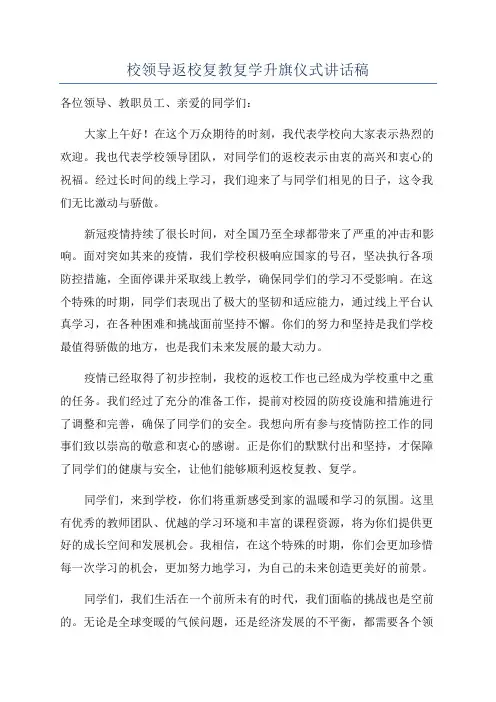 校领导返校复教复学升旗仪式讲话稿

各位领导、教职员工、亲爱的同学们：

大家上午好！在这个万众期待的时刻，我代表学校向大家表示热烈的欢迎。我也代表学校领导团队，对同学们的返校表示由衷的高兴和衷心的祝福。经过长时间的线上学习，我们迎来了与同学们相见的日子，这令我们无比激动与骄傲。

新冠疫情持续了很长时间，对全国乃至全球都带来了严重的冲击和影响。面对突如其来的疫情，我们学校积极响应国家的号召，坚决执行各项防控措施，全面停课并采取线上教学，确保同学们的学习不受影响。在这个特殊的时期，同学们表现出了极大的坚韧和适应能力，通过线上平台认真学习，在各种困难和挑战面前坚持不懈。你们的努力和坚持是我们学校最值得骄傲的地方，也是我们未来发展的最大动力。

疫情已经取得了初步控制，我校的返校工作也已经成为学校重中之重的任务。我们经过了充分的准备工作，提前对校园的防疫设施和措施进行了调整和完善，确保了同学们的安全。我想向所有参与疫情防控工作的同事们致以崇高的敬意和衷心的感谢。正是你们的默默付出和坚持，才保障了同学们的健康与安全，让他们能够顺利返校复教、复学。

同学们，来到学校，你们将重新感受到家的温暖和学习的氛围。这里有优秀的教师团队、优越的学习环境和丰富的课程资源，将为你们提供更好的成长空间和发展机会。我相信，在这个特殊的时期，你们会更加珍惜每一次学习的机会，更加努力地学习，为自己的未来创造更美好的前景。

同学们，我们生活在一个前所未有的时代，我们面临的挑战也是空前的。无论是全球变暖的气候问题，还是经济发展的不平衡，都需要各个领